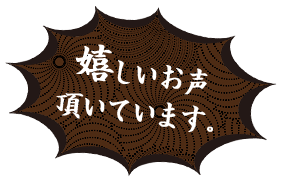 嬉しいお声
頂いています。